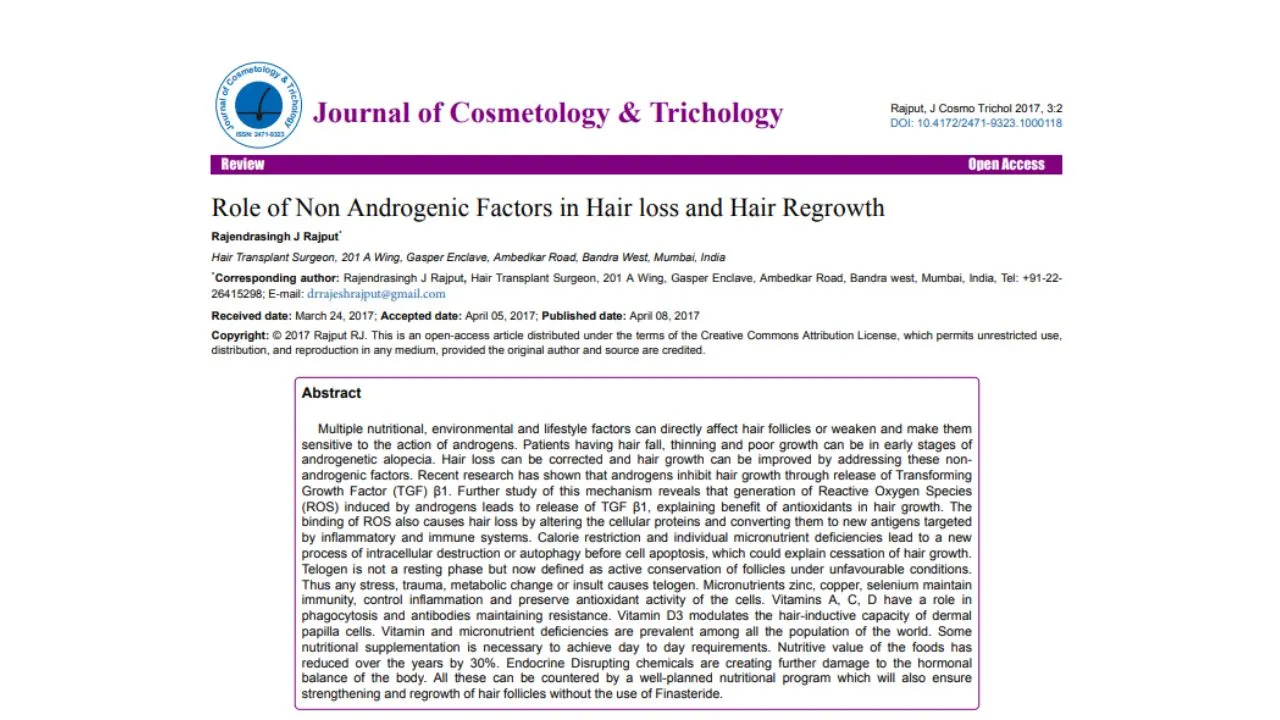 Journal of Cosmetology & Trichology
ISSN: 2471-9323

Journal of Cosmetology & Trichology

Rajput, J Cosmo Trichol 2017, 3:2
DOI: 10.4172/2471-9323.1000118

Review

Open Access

Role of Non Androgenic Factors in Hair loss and Hair Regrowth

Rajendrasingh J Rajput*

Hair Transplant Surgeon, 201 A Wing, Gasper Enclave, Ambedkar Road, Bandra West, Mumbai, India

*Corresponding author: Rajendrasingh J Rajput, Hair Transplant Surgeon, 201 A Wing, Gasper Enclave, Ambedkar Road, Bandra west, Mumbai, India, Tel: +91-22-26415298; E-mail: drrajeshrajput@gmail.com

Received date: March 24, 2017; Accepted date: April 05, 2017; Published date: April 08, 2017

Copyright: © 2017 Rajput RJ. This is an open-access article distributed under the terms of the Creative Commons Attribution License, which permits unrestricted use, distribution, and reproduction in any medium, provided the original author and source are credited.

Abstract

Multiple nutritional, environmental and lifestyle factors can directly affect hair follicles or weaken and make them sensitive to the action of androgens. Patients having hair fall, thinning and poor growth can be in early stages of androgenetic alopecia. Hair loss can be corrected and hair growth can be improved by addressing these non-androgenic factors. Recent research has shown that androgens inhibit hair growth through release of Transforming Growth Factor (TGF) β1. Further study of this mechanism reveals that generation of Reactive Oxygen Species (ROS) induced by androgens leads to release of TGF β1, explaining benefit of antioxidants in hair growth. The binding of ROS also causes hair loss by altering the cellular proteins and converting them to new antigens targeted by inflammatory and immune systems. Calorie restriction and individual micronutrient deficiencies lead to a new process of intracellular destruction or autophagy before cell apoptosis, which could explain cessation of hair growth. Telogen is not a resting phase but now defined as active conservation of follicles under unfavourable conditions. Thus any stress, trauma, metabolic change or insult causes telogen. Micronutrients zinc, copper, selenium maintain immunity, control inflammation and preserve antioxidant activity of the cells. Vitamins A, C, D have a role in phagocytosis and antibodies maintaining resistance. Vitamin D3 modulates the hair-inductive capacity of dermal papilla cells. Vitamin and micronutrient deficiencies are prevalent among all the population of the world. Some nutritional supplementation is necessary to achieve day to day requirements. Nutritive value of the foods has reduced over the years by 30%. Endocrine Disrupting chemicals are creating further damage to the hormonal balance of the body. All these can be countered by a well-planned nutritional program which will also ensure strengthening and regrowth of hair follicles without the use of Finasteride.